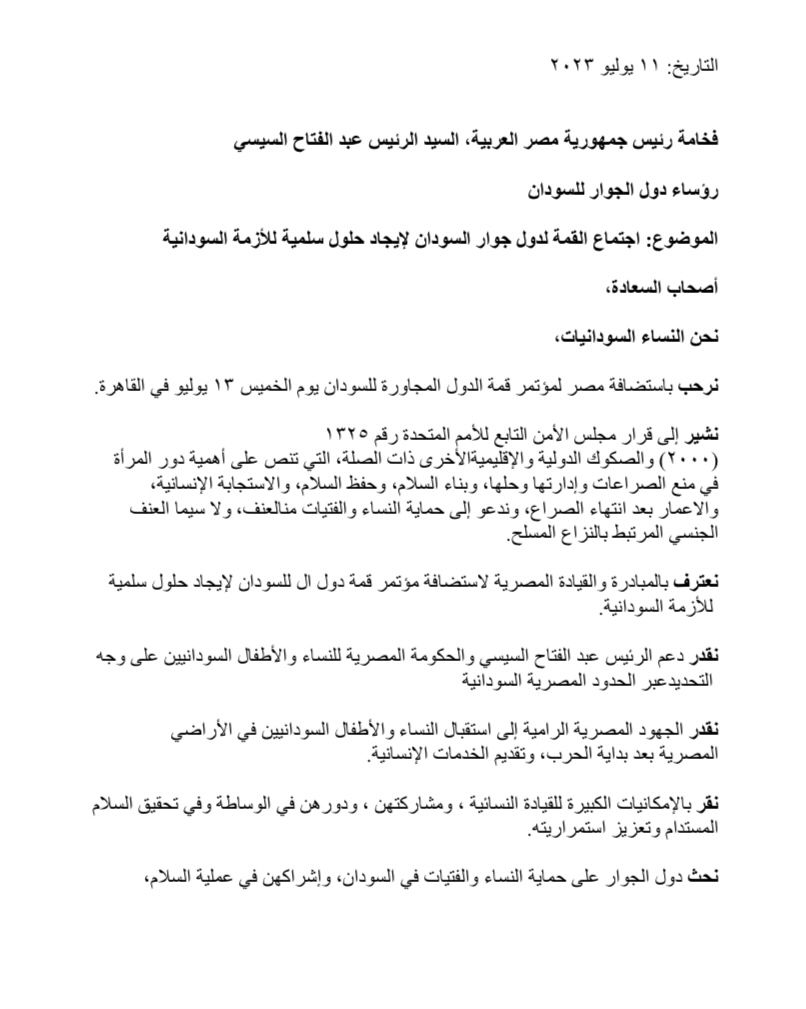 التاريخ: ١١ يوليو ٢٠٢٣

فخامة رئيس جمهورية مصر العربية، السيد الرئيس عبد الفتاح السيسي

رؤساء دول الجوار للسودان

الموضوع: اجتماع القمة لدول جوار السودان لإيجاد حلول سلمية للأزمة السودانية

أصحاب السعادة،

نحن النساء السودانيات،

نرحب باستضافة مصر لمؤتمر قمة الدول المجاورة للسودان يوم الخميس ١٣ يوليو في القاهرة.

نشير إلى قرار مجلس الأمن التابع للأمم المتحدة رقم ١٣٢٥ (٢٠٠٠) والصكوك الدولية والإقليميةالأخرى ذات الصلة، التي تنص على أهمية دور المرأة في منع الصراعات وإدارتها وحلها، وبناء السلام، وحفظ السلام، والاستجابة الإنسانية، والاعمار بعد انتهاء الصراع، وندعو إلى حماية النساء والفتيات منالعنف، ولا سيما العنف الجنسي المرتبط بالنزاع المسلح.

نعترف بالمبادرة والقيادة المصرية لاستضافة مؤتمر قمة دول ال للسودان لإيجاد حلول سلمية للأزمة السودانية.

نقدر دعم الرئيس عبد الفتاح السيسي والحكومة المصرية للنساء والأطفال السودانيين على وجه التحديدعبر الحدود المصرية السودانية

نقدر الجهود المصرية الرامية إلى استقبال النساء والأطفال السودانيين في الأراضي المصرية بعد بداية الحرب، وتقديم الخدمات الإنسانية.

نقر بالإمكانيات الكبيرة للقيادة النسائية ، ومشاركتهن ، ودورهن في الوساطة وفي تحقيق السلام المستدام وتعزيز استمراريته.

نحث دول الجوار على حماية النساء والفتيات في السودان، وإشراكهن في عملية السلام،